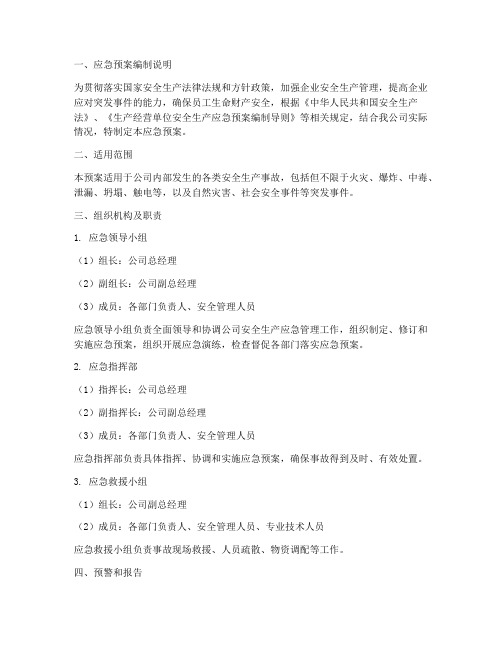 一、应急预案编制说明

为贯彻落实国家安全生产法律法规和方针政策，加强企业安全生产管理，提高企业应对突发事件的能力，确保员工生命财产安全，根据《中华人民共和国安全生产法》、《生产经营单位安全生产应急预案编制导则》等相关规定，结合我公司实际情况，特制定本应急预案。

二、适用范围

本预案适用于公司内部发生的各类安全生产事故，包括但不限于火灾、爆炸、中毒、泄漏、坍塌、触电等，以及自然灾害、社会安全事件等突发事件。

三、组织机构及职责

1. 应急领导小组

（1）组长：公司总经理

（2）副组长：公司副总经理

（3）成员：各部门负责人、安全管理人员

应急领导小组负责全面领导和协调公司安全生产应急管理工作，组织制定、修订和实施应急预案，组织开展应急演练，检查督促各部门落实应急预案。

2. 应急指挥部

（1）指挥长：公司总经理

（2）副指挥长：公司副总经理

（3）成员：各部门负责人、安全管理人员

应急指挥部负责具体指挥、协调和实施应急预案，确保事故得到及时、有效处置。

3. 应急救援小组

（1）组长：公司副总经理

（2）成员：各部门负责人、安全管理人员、专业技术人员

应急救援小组负责事故现场救援、人员疏散、物资调配等工作。

四、预警和报告